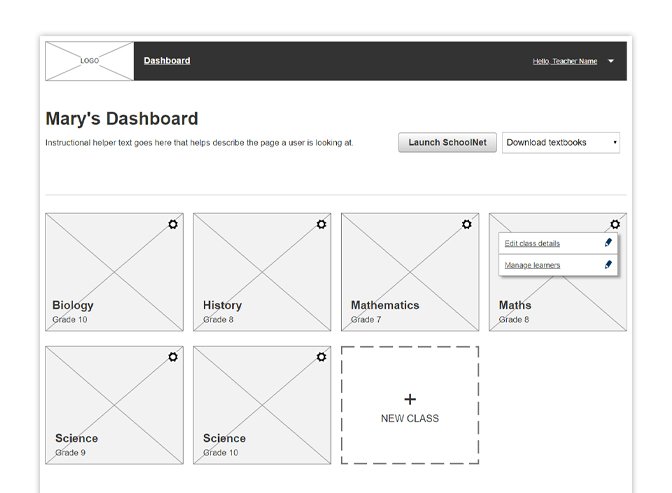 LOGO

Dashboard

Hello, Teacher Name

Mary's Dashboard

Instructional helper text goes here that helps describe the page a user is looking at.

Launch SchoolNet

Download textbooks

Biology
Grade 10

History
Grade 8

Mathematics
Grade 7

Edit class details

Manage learners

Maths
Grade 8

Science
Grade 9

Science
Grade 10

+
NEW CLASS